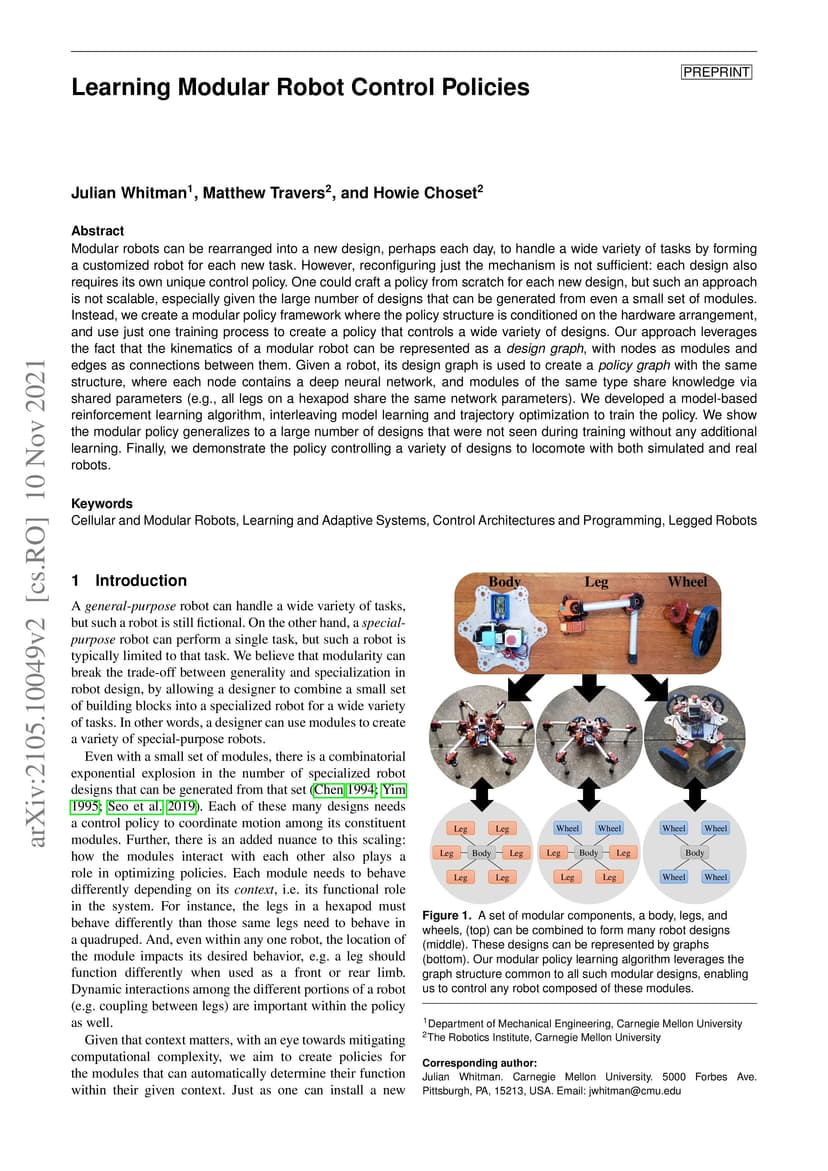 PREPRINT

Learning Modular Robot Control Policies

Julian Whitman$^1$, Matthew Travers$^2$, and Howie Choset$^2$

Abstract
Modular robots can be rearranged into a new design, perhaps each day, to handle a wide variety of tasks by forming a customized robot for each new task. However, reconfiguring just the mechanism is not sufficient: each design also requires its own unique control policy. One could craft a policy from scratch for each new design, but such an approach is not scalable, especially given the large number of designs that can be generated from even a small set of modules. Instead, we create a modular policy framework where the policy structure is conditioned on the hardware arrangement, and use just one training process to create a policy that controls a wide variety of designs. Our approach leverages the fact that the kinematics of a modular robot can be represented as a design graph, with nodes as modules and edges as connections between them. Given a robot, its design graph is used to create a policy graph with the same structure, where each node contains a deep neural network, and modules of the same type share knowledge via shared parameters (e.g., all legs on a hexapod share the same network parameters). We developed a model-based reinforcement learning algorithm, interleaving model learning and trajectory optimization to train the policy. We show the modular policy generalizes to a large number of designs that were not seen during training without any additional learning. Finally, we demonstrate the policy controlling a variety of designs to locomote with both simulated and real robots.

Keywords
Cellular and Modular Robots, Learning and Adaptive Systems, Control Architectures and Programming, Legged Robots

arXiv:2105.10049v2 [cs.RO] 10 Nov 2021

1 Introduction

A general-purpose robot can handle a wide variety of tasks, but such a robot is still fictional. On the other hand, a special-purpose robot can perform a single task, but such a robot is typically limited to that task. We believe that modularity can break the trade-off between generality and specialization in robot design, by allowing a designer to combine a small set of building blocks into a specialized robot for a wide variety of tasks. In other words, a designer can use modules to create a variety of special-purpose robots.

Even with a small set of modules, there is a combinatorial exponential explosion in the number of specialized robot designs that can be generated from that set (Chen 1994; Yim 1995; Seo et al. 2019). Each of these many designs needs a control policy to coordinate motion among its constituent modules. Further, there is an added nuance to this scaling: how the modules interact with each other also plays a role in optimizing policies. Each module needs to behave differently depending on its context, i.e. its functional role in the system. For instance, the legs in a hexapod must behave differently than those same legs need to behave in a quadruped. And, even within any one robot, the location of the module impacts its desired behavior, e.g. a leg should function differently when used as a front or rear limb. Dynamic interactions among the different portions of a robot (e.g. coupling between legs) are important within the policy as well.

Given that context matters, with an eye towards mitigating computational complexity, we aim to create policies for the modules that can automatically determine their function within their given context. Just as one can install a new

Body Leg Wheel

Leg Leg Leg Body Leg Leg Leg

Wheel Wheel Leg Body Leg Leg Leg

Wheel Wheel Body Wheel Wheel

Figure 1. A set of modular components, a body, legs, and wheels, (top) can be combined to form many robot designs (middle). These designs can be represented by graphs (bottom). Our modular policy learning algorithm leverages the graph structure common to all such modular designs, enabling us to control any robot composed of these modules.

$^1$Department of Mechanical Engineering, Carnegie Mellon University
$^2$The Robotics Institute, Carnegie Mellon University

Corresponding author:
Julian Whitman. Carnegie Mellon University. 5000 Forbes Ave. Pittsburgh, PA, 15213, USA. Email: jwhitman@cmu.edu